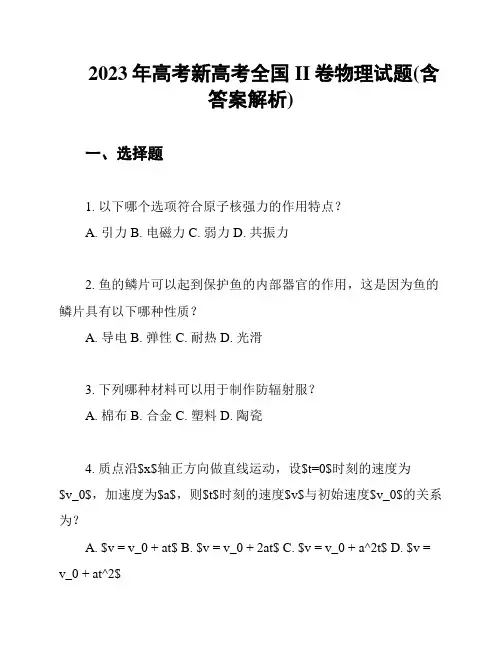 2023 年高考新高考全国 II 卷物理试题(含答案解析)

一、选择题

1. 以下哪个选项符合原子核强力的作用特点？
A. 引力 B. 电磁力 C. 弱力 D. 共振力

2. 鱼的鳞片可以起到保护鱼的内部器官的作用，这是因为鱼的鳞片具有以下哪种性质？
A. 导电 B. 弹性 C. 耐热 D. 光滑

3. 下列哪种材料可以用于制作防辐射服？
A. 棉布 B. 合金 C. 塑料 D. 陶瓷

4. 质点沿\$x\$轴正方向做直线运动，设\$t=0\$时刻的速度为\$v_0\$，加速度为\$a\$，则\$t\$时刻的速度\$v\$与初始速度\$v_0\$的关系为？
A. \$v = v_0 + at\$ B. \$v = v_0 + 2at\$ C. \$v = v_0 + a^2t\$ D. \$v = v_0 + at^2\$